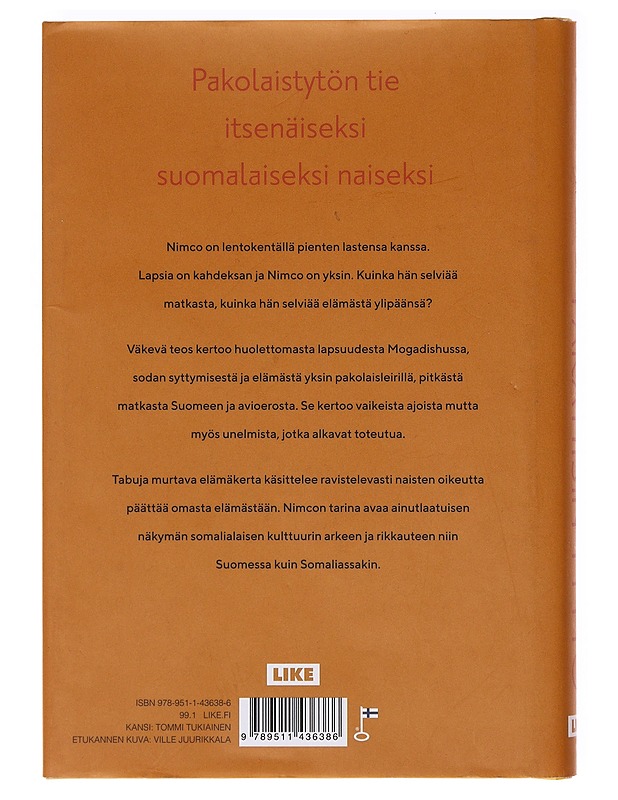 Pakolaistytön tie
itsenäiseksi
suomalaiseksi naiseksi

Nimco on lentokentällä pienten lastensa kanssa. Lapsia on kahdeksan ja Nimco on yksin. Kuinka hän selviää matkasta, kuinka hän selviää elämästä ylipäänsä?

Väkevä teos kertoo huolettomasta lapsuudesta Mogadishussa, sodan syttymisestä ja elämästä yksin pakolaisleirillä, pitkästä matkasta Suomeen ja avioerosta. Se kertoo vaikeista ajoista mutta myös unelmista, jotka alkavat toteutua.

Tabuja murtava elämäkerta käsittelee ravistelevasti naisten oikeutta päättää omasta elämästään. Nimcon tarina avaa ainutlaatuisen näkymän somalialaisen kulttuurin arkeen ja rikkauteen niin Suomessa kuin Somaliassakin.

LIKE

ISBN 978-951-1-43638-6
99.1 LIKE.FI
KANSI: TOMMI TUKIAINEN
ETUKANNEN KUVA: VILLE JUURIKKALA

9 789511 436386